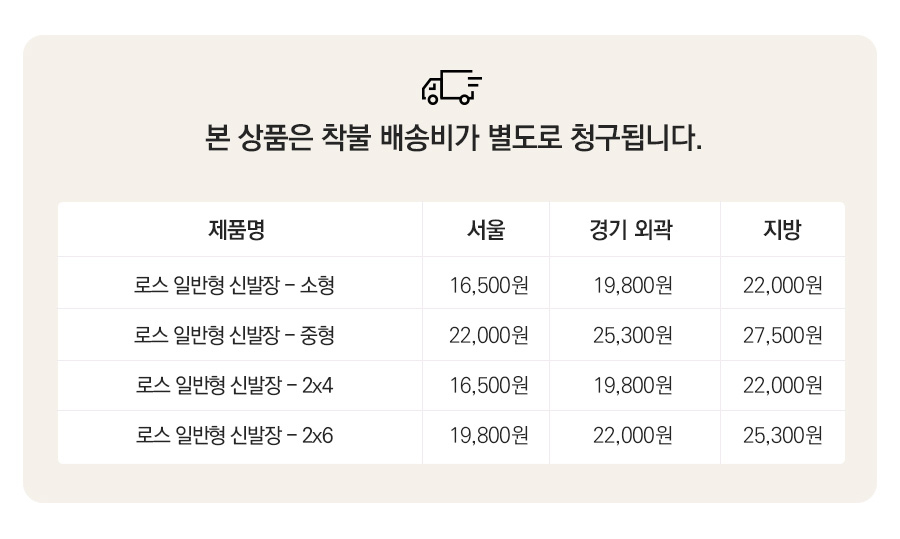 본 상품은 착불 배송비가 별도로 청구됩니다.

| 제품명 | 서울 | 경기 외곽 | 지방 |
|---|---|---|---|
| 로스 일반형 신발장 - 소형 | 16,500원 | 19,800원 | 22,000원 |
| 로스 일반형 신발장 - 중형 | 22,000원 | 25,300원 | 27,500원 |
| 로스 일반형 신발장 - 2x4 | 16,500원 | 19,800원 | 22,000원 |
| 로스 일반형 신발장 - 2x6 | 19,800원 | 22,000원 | 25,300원 |